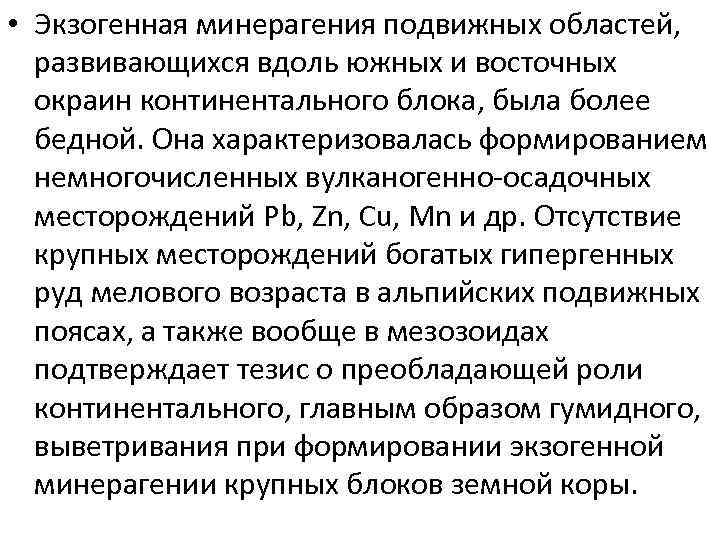 • Экзогенная минерагения подвижных областей, развивающихся вдоль южных и восточных окраин континентального блока, была более бедной. Она характеризовалась формированием немногочисленных вулканогенно-осадочных месторождений Pb, Zn, Cu, Mn и др. Отсутствие крупных месторождений богатых гипергенных руд мелового возраста в альпийских подвижных поясах, а также вообще в мезозоидах подтверждает тезис о преобладающей роли континентального, главным образом гумидного, выветривания при формировании экзогенной минерагении крупных блоков земной коры.